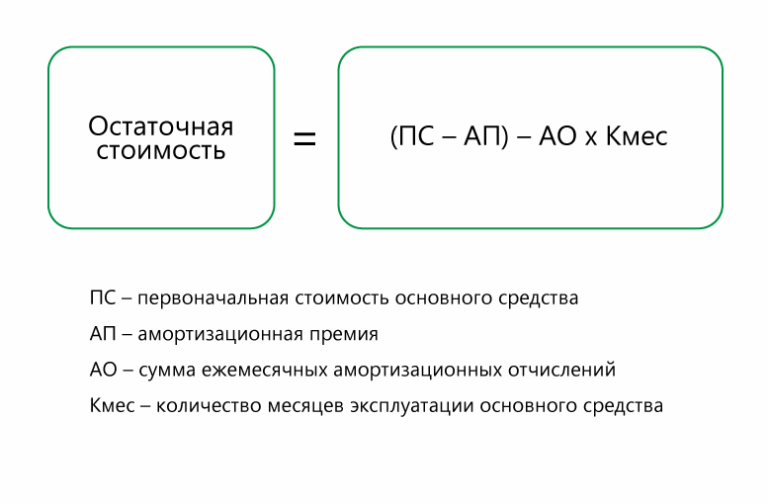 Остаточная стоимость

=

(ПС – АП) – АО х Кмес

ПС – первоначальная стоимость основного средства

АП – амортизационная премия

АО – сумма ежемесячных амортизационных отчислений

Кмес – количество месяцев эксплуатации основного средства